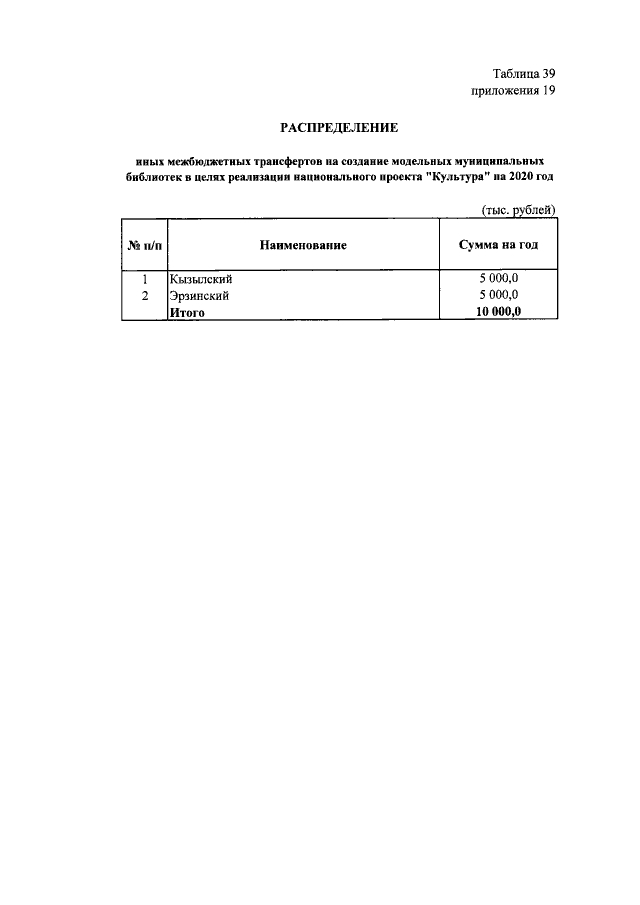 Таблица 39
приложения 19

РАСПРЕДЕЛЕНИЕ

иных межбюджетных трансфертов на создание модельных муниципальных библиотек в целях реализации национального проекта "Культура" на 2020 год

(тыс. рублей)

| № п/п | Наименование | Сумма на год |
|---|---|---|
| 1 | Кызылский | 5 000,0 |
| 2 | Эрзинский | 5 000,0 |
| | Итого | 10 000,0 |